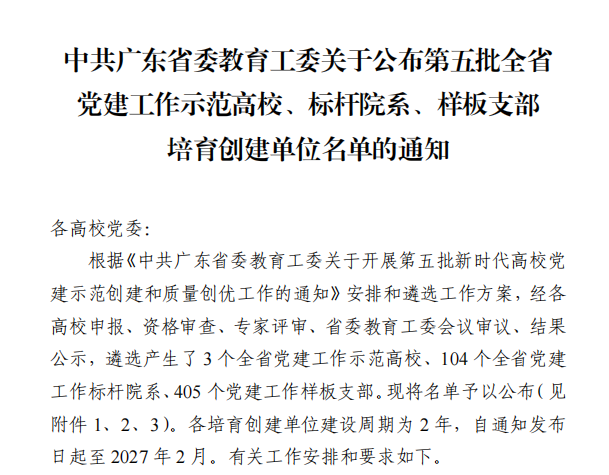 中共广东省委教育工委关于公布第五批全省
党建工作示范高校、标杆院系、样板支部
培育创建单位名单的通知

各高校党委:

根据《中共广东省委教育工委关于开展第五批新时代高校党建示范创建和质量创优工作的通知》安排和遴选工作方案，经各高校申报、资格审查、专家评审、省委教育工委会议审议、结果公示，遴选产生了3个全省党建工作示范高校、104个全省党建工作标杆院系、405个党建工作样板支部。现将名单予以公布（见附件1、2、3）。各培育创建单位建设周期为2年，自通知发布日起至2027年2月。有关工作安排和要求如下。